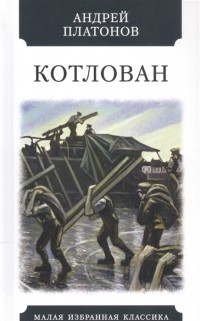 АНДРЕЙ ПЛАТОНОВ

КОТЛОВАН

МАЛАЯ ИЗБРАННАЯ КЛАССИКА